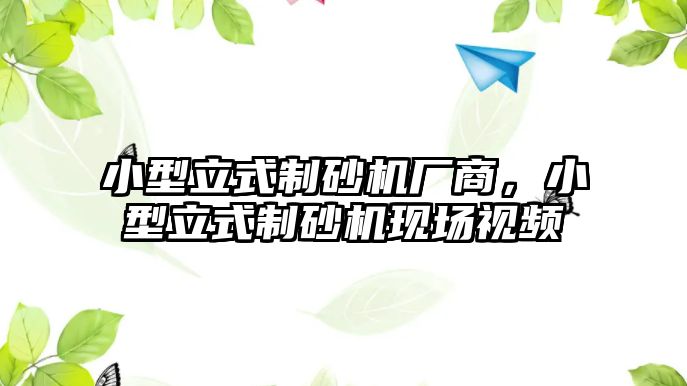 小型立式制砂机厂商，小型立式制砂机现场视频